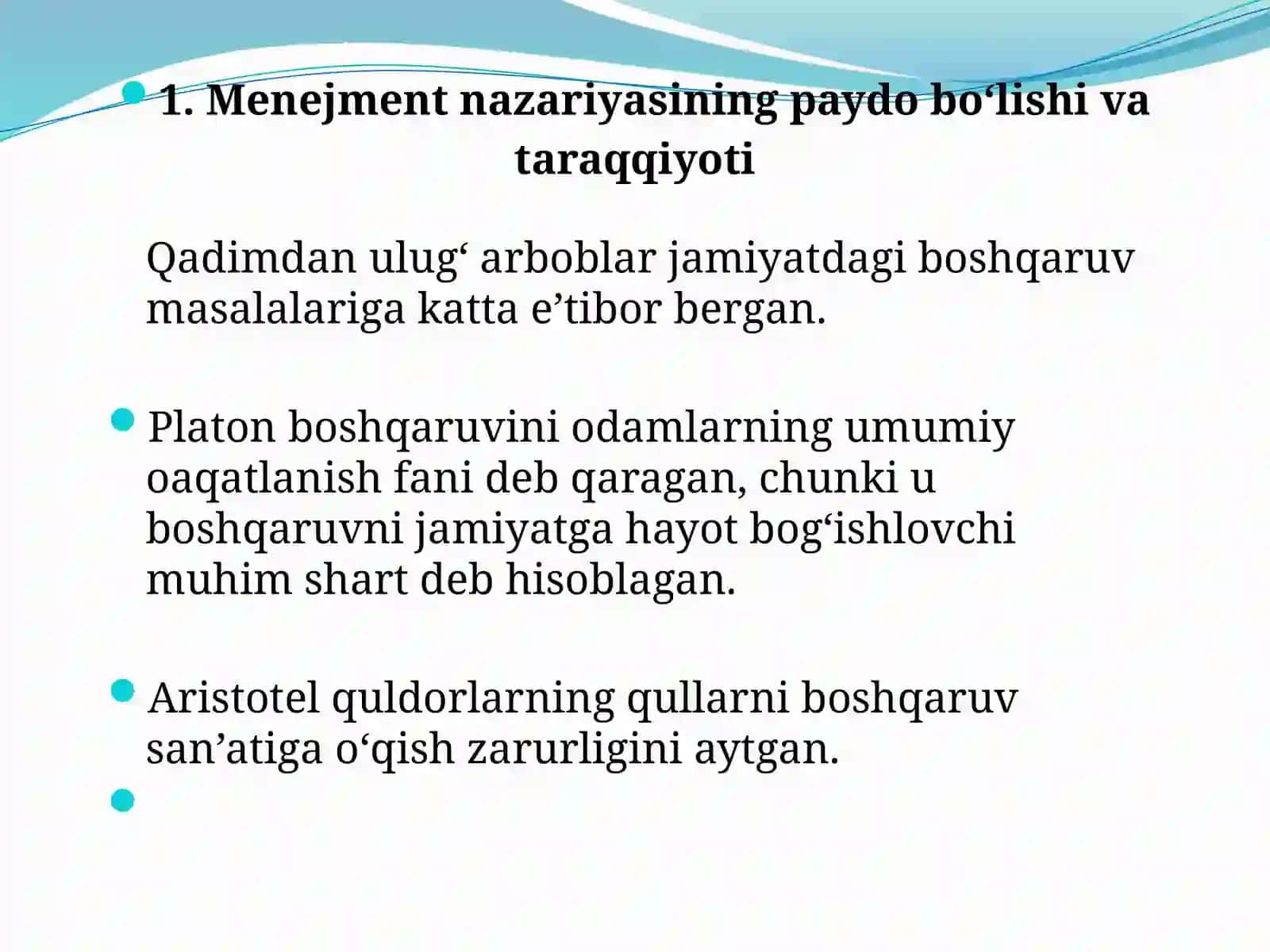 1. Menejment nazariyasining paydo bo‘lishi va taraqqiyoti

Qadimdan ulug‘ arboblar jamiyatdagi boshqaruv masalalariga katta e’tibor bergan.

Platon boshqaruvini odamlarning umumiy oaqatlanish fani deb qaragan, chunki u boshqaruvni jamiyatga hayot bog‘ishlovchi muhim shart deb hisoblagan.

Aristotel quldorlarning qullarni boshqaruv san’atiga o‘qish zarurligini aytgan.